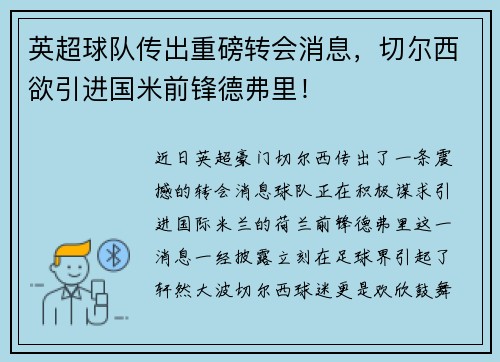 英超球队传出重磅转会消息，切尔西欲引进国米前锋德弗里！

近日英超豪门切尔西传出了一条震撼的转会消息球队正在积极谋求引进国际米兰的荷兰前锋德弗里这一消息一经披露立刻在足球界引起了轩然大波切尔西球迷更是欢欣鼓舞